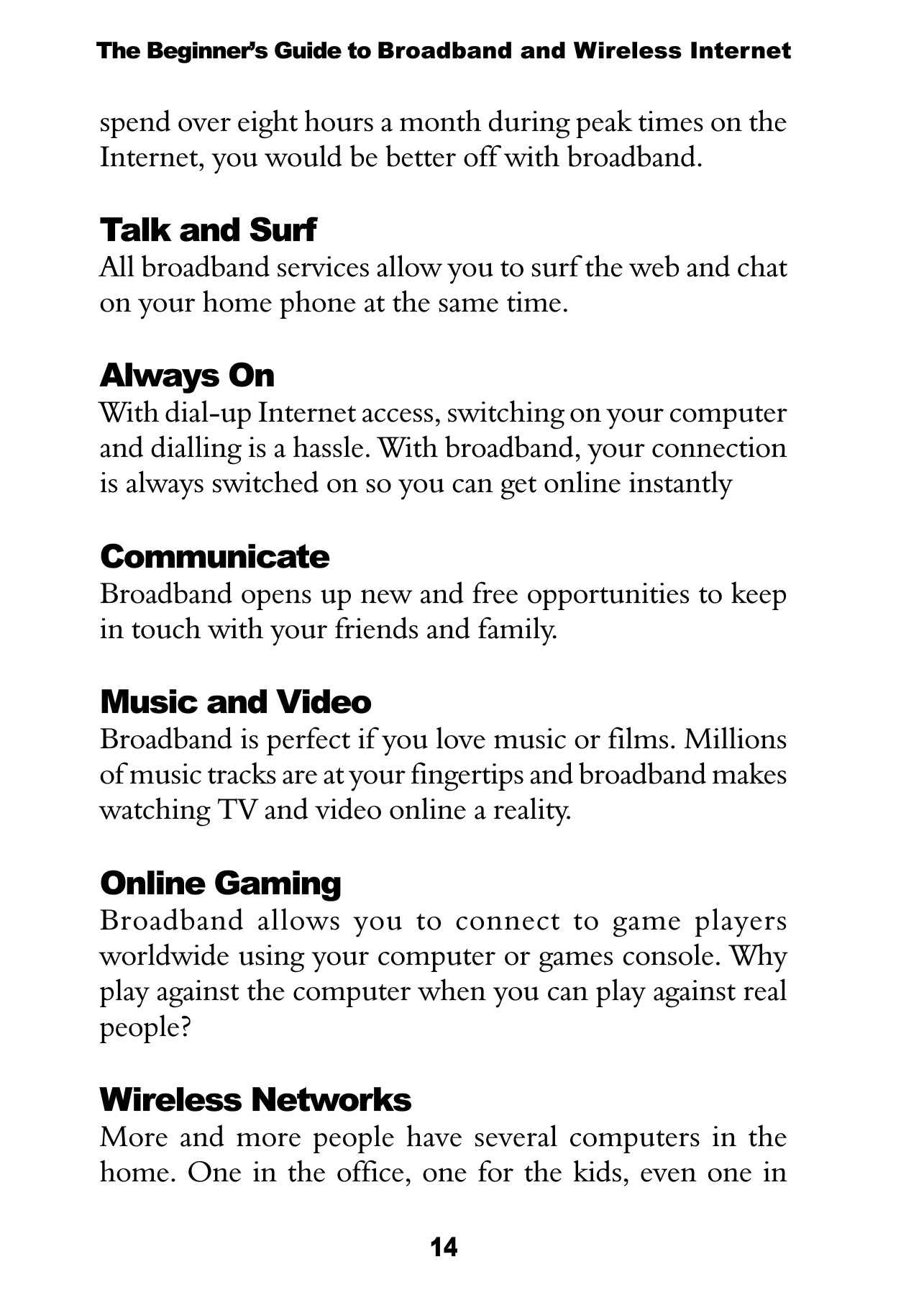 The Beginner's Guide to Broadband and Wireless Internet

spend over eight hours a month during peak times on the Internet, you would be better off with broadband.

Talk and Surf
All broadband services allow you to surf the web and chat on your home phone at the same time.

Always On
With dial-up Internet access, switching on your computer and dialling is a hassle. With broadband, your connection is always switched on so you can get online instantly

Communicate
Broadband opens up new and free opportunities to keep in touch with your friends and family.

Music and Video
Broadband is perfect if you love music or films. Millions of music tracks are at your fingertips and broadband makes watching TV and video online a reality.

Online Gaming
Broadband allows you to connect to game players worldwide using your computer or games console. Why play against the computer when you can play against real people?

Wireless Networks
More and more people have several computers in the home. One in the office, one for the kids, even one in

14